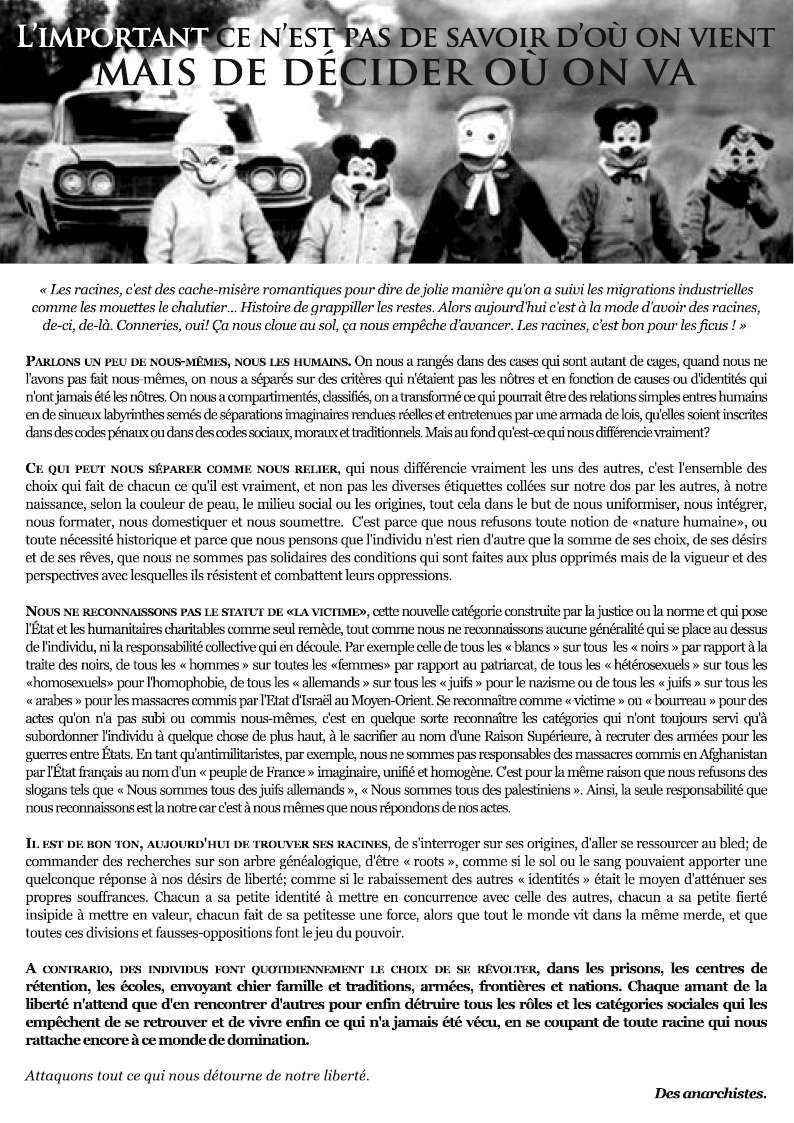 L'IMPORTANT CE N'EST PAS DE SAVOIR D'OÙ ON VIENT
MAIS DE DÉCIDER OÙ ON VA

« Les racines, c'est des cache-misère romantiques pour dire de jolie manière qu'on a suivi les migrations industrielles comme les mouettes le chalutier... Histoire de grappiller les restes. Alors aujourd'hui c'est à la mode d'avoir des racines, de-ci, de-là. Conneries, oui! Ça nous cloue au sol, ça nous empêche d'avancer. Les racines, c'est bon pour les ficus ! »

PARLONS UN PEU DE NOUS-MÊMES, NOUS LES HUMAINS. On nous a rangés dans des cases qui sont autant de cages, quand nous ne l'avons pas fait nous-mêmes, on nous a séparés sur des critères qui n'étaient pas les nôtres et en fonction de causes ou d'identités qui n'ont jamais été les nôtres. On nous a compartimentés, classifiés, on a transformé ce qui pourrait être des relations simples entres humains en de sinueux labyrinthes semés de séparations imaginaires rendues réelles et entretenues par une armada de lois, qu'elles soient inscrites dans des codes pénaux ou dans des codes sociaux, moraux et traditionnels. Mais au fond qu'est-ce qui nous différencie vraiment?

CE QUI PEUT NOUS SÉPARER COMME NOUS RELIER, qui nous différencie vraiment les uns des autres, c'est l'ensemble des choix qui fait de chacun ce qu'il est vraiment, et non pas les diverses étiquettes collées sur notre dos par les autres, à notre naissance, selon la couleur de peau, le milieu social ou les origines, tout cela dans le but de nous uniformiser, nous intégrer, nous formater, nous domestiquer et nous soumettre. C'est parce que nous refusons toute notion de «nature humaine», ou toute nécessité historique et parce que nous pensons que l'individu n'est rien d'autre que la somme de ses choix, de ses désirs et de ses rêves, que nous ne sommes pas solidaires des conditions qui sont faites aux plus opprimés mais de la vigueur et des perspectives avec lesquelles ils résistent et combattent leurs oppressions.

NOUS NE RECONNAISSONS PAS LE STATUT DE «LA VICTIME», cette nouvelle catégorie construite par la justice ou la norme et qui pose l'État et les humanitaires charitables comme seul remède, tout comme nous ne reconnaissons aucune généralité qui se place au dessus de l'individu, ni la responsabilité collective qui en découle. Par exemple celle de tous les « blancs » sur tous les « noirs » par rapport à la traite des noirs, de tous les « hommes » sur toutes les «femmes» par rapport au patriarcat, de tous les « hétérosexuels » sur tous les «homosexuels» pour l'homophobie, de tous les « allemands » sur tous les « juifs » pour le nazisme ou de tous les « juifs » sur tous les « arabes » pour les massacres commis par l'Etat d'Israël au Moyen-Orient. Se reconnaître comme « victime » ou « bourreau » pour des actes qu'on n'a pas subi ou commis nous-mêmes, c'est en quelque sorte reconnaître les catégories qui n'ont toujours servi qu'à subordonner l'individu à quelque chose de plus haut, à le sacrifier au nom d'une Raison Supérieure, à recruter des armées pour les guerres entre États. En tant qu'antimilitaristes, par exemple, nous ne sommes pas responsables des massacres commis en Afghanistan par l'État français au nom d'un « peuple de France » imaginaire, unifié et homogène. C'est pour la même raison que nous refusons des slogans tels que « Nous sommes tous des juifs allemands », « Nous sommes tous des palestiniens ». Ainsi, la seule responsabilité que nous reconnaissons est la notre car c'est à nous mêmes que nous répondons de nos actes.

IL EST DE BON TON, AUJOURD'HUI DE TROUVER SES RACINES, de s'interroger sur ses origines, d'aller se ressourcer au bled; de commander des recherches sur son arbre généalogique, d'être « roots », comme si le sol ou le sang pouvaient apporter une quelconque réponse à nos désirs de liberté; comme si le rabaissement des autres « identités » était le moyen d'atténuer ses propres souffrances. Chacun a sa petite identité à mettre en concurrence avec celle des autres, chacun a sa petite fierté insipide à mettre en valeur, chacun fait de sa petitesse une force, alors que tout le monde vit dans la même merde, et que toutes ces divisions et fausses-oppositions font le jeu du pouvoir.

A CONTRARIO, DES INDIVIDUS FONT QUOTIDIENNEMENT LE CHOIX DE SE RÉVOLTER, dans les prisons, les centres de rétention, les écoles, envoyant chier famille et traditions, armées, frontières et nations. Chaque amant de la liberté n'attend que d'en rencontrer d'autres pour enfin détruire tous les rôles et les catégories sociales qui les empêchent de se retrouver et de vivre enfin ce qui n'a jamais été vécu, en se coupant de toute racine qui nous rattache encore à ce monde de domination.

Attaquons tout ce qui nous détourne de notre liberté.

Des anarchistes.